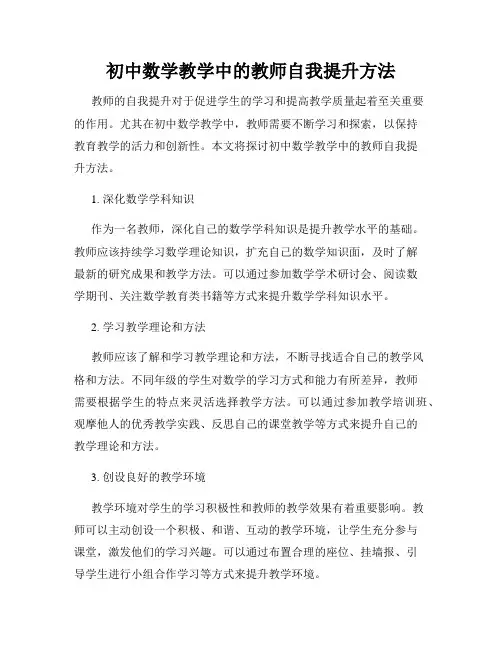 初中数学教学中的教师自我提升方法

教师的自我提升对于促进学生的学习和提高教学质量起着至关重要的作用。尤其在初中数学教学中，教师需要不断学习和探索，以保持教育教学的活力和创新性。本文将探讨初中数学教学中的教师自我提升方法。

1. 深化数学学科知识

作为一名教师，深化自己的数学学科知识是提升教学水平的基础。教师应该持续学习数学理论知识，扩充自己的数学知识面，及时了解最新的研究成果和教学方法。可以通过参加数学学术研讨会、阅读数学期刊、关注数学教育类书籍等方式来提升数学学科知识水平。

2. 学习教学理论和方法

教师应该了解和学习教学理论和方法，不断寻找适合自己的教学风格和方法。不同年级的学生对数学的学习方式和能力有所差异，教师需要根据学生的特点来灵活选择教学方法。可以通过参加教学培训班、观摩他人的优秀教学实践、反思自己的课堂教学等方式来提升自己的教学理论和方法。

3. 创设良好的教学环境

教学环境对学生的学习积极性和教师的教学效果有着重要影响。教师可以主动创设一个积极、和谐、互动的教学环境，让学生充分参与课堂，激发他们的学习兴趣。可以通过布置合理的座位、挂墙报、引导学生进行小组合作学习等方式来提升教学环境。